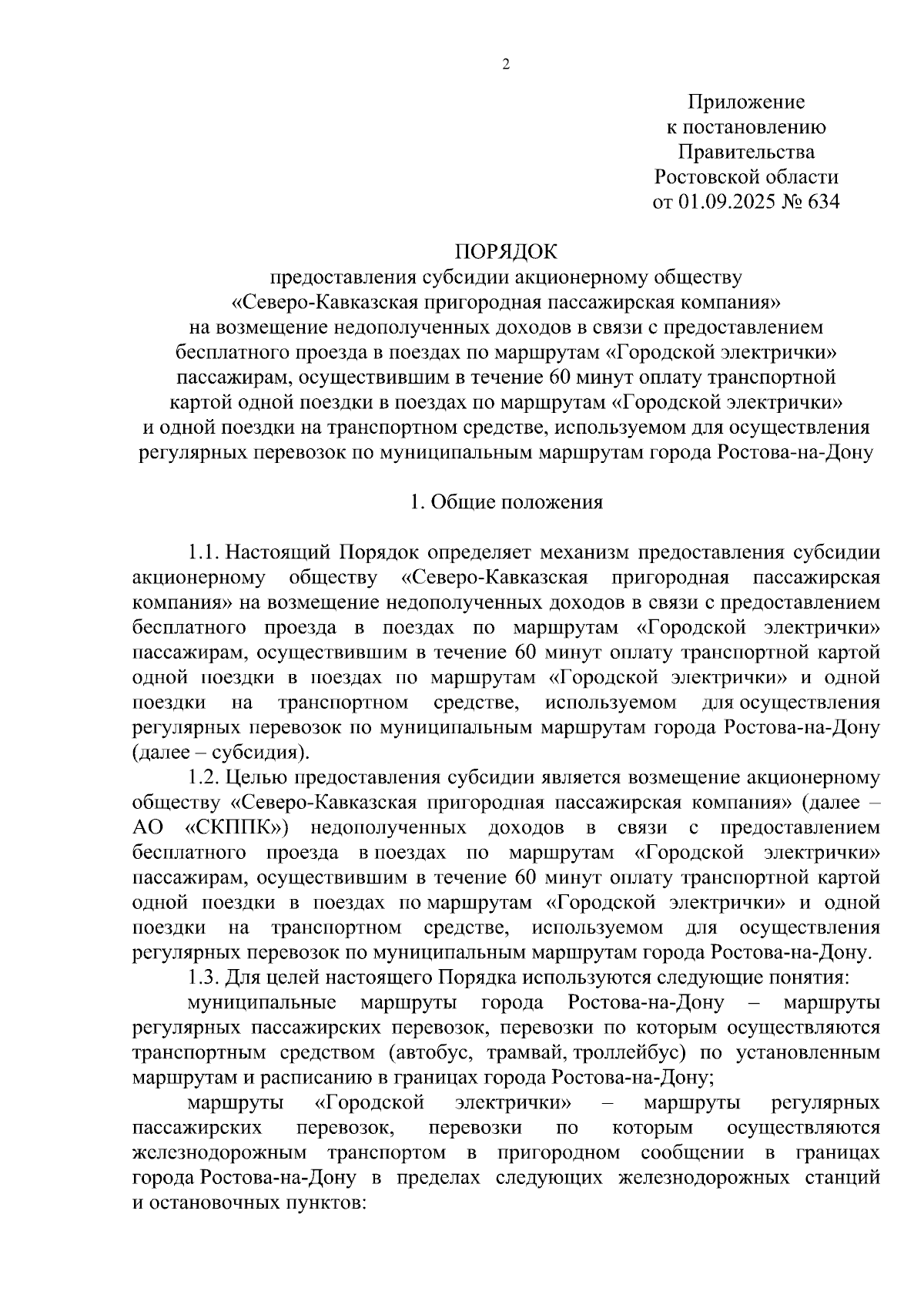 2

Приложение
к постановлению
Правительства
Ростовской области
от 01.09.2025 № 634

ПОРЯДОК
предоставления субсидии акционерному обществу
«Северо-Кавказская пригородная пассажирская компания»
на возмещение недополученных доходов в связи с предоставлением бесплатного проезда в поездах по маршрутам «Городской электрички» пассажирам, осуществившим в течение 60 минут оплату транспортной картой одной поездки в поездах по маршрутам «Городской электрички» и одной поездки на транспортном средстве, используемом для осуществления регулярных перевозок по муниципальным маршрутам города Ростова-на-Дону

1. Общие положения

1.1. Настоящий Порядок определяет механизм предоставления субсидии акционерному обществу «Северо-Кавказская пригородная пассажирская компания» на возмещение недополученных доходов в связи с предоставлением бесплатного проезда в поездах по маршрутам «Городской электрички» пассажирам, осуществившим в течение 60 минут оплату транспортной картой одной поездки в поездах по маршрутам «Городской электрички» и одной поездки на транспортном средстве, используемом для осуществления регулярных перевозок по муниципальным маршрутам города Ростова-на-Дону (далее – субсидия).

1.2. Целью предоставления субсидии является возмещение акционерному обществу «Северо-Кавказская пригородная пассажирская компания» (далее – АО «СКППК») недополученных доходов в связи с предоставлением бесплатного проезда в поездах по маршрутам «Городской электрички» пассажирам, осуществившим в течение 60 минут оплату транспортной картой одной поездки в поездах по маршрутам «Городской электрички» и одной поездки на транспортном средстве, используемом для осуществления регулярных перевозок по муниципальным маршрутам города Ростова-на-Дону.

1.3. Для целей настоящего Порядка используются следующие понятия:

муниципальные маршруты города Ростова-на-Дону – маршруты регулярных пассажирских перевозок, перевозки по которым осуществляются транспортным средством (автобус, трамвай, троллейбус) по установленным маршрутам и расписанию в границах города Ростова-на-Дону;

маршруты «Городской электрички» – маршруты регулярных пассажирских перевозок, перевозки по которым осуществляются железнодорожным транспортом в пригородном сообщении в границах города Ростова-на-Дону в пределах следующих железнодорожных станций и остановочных пунктов: